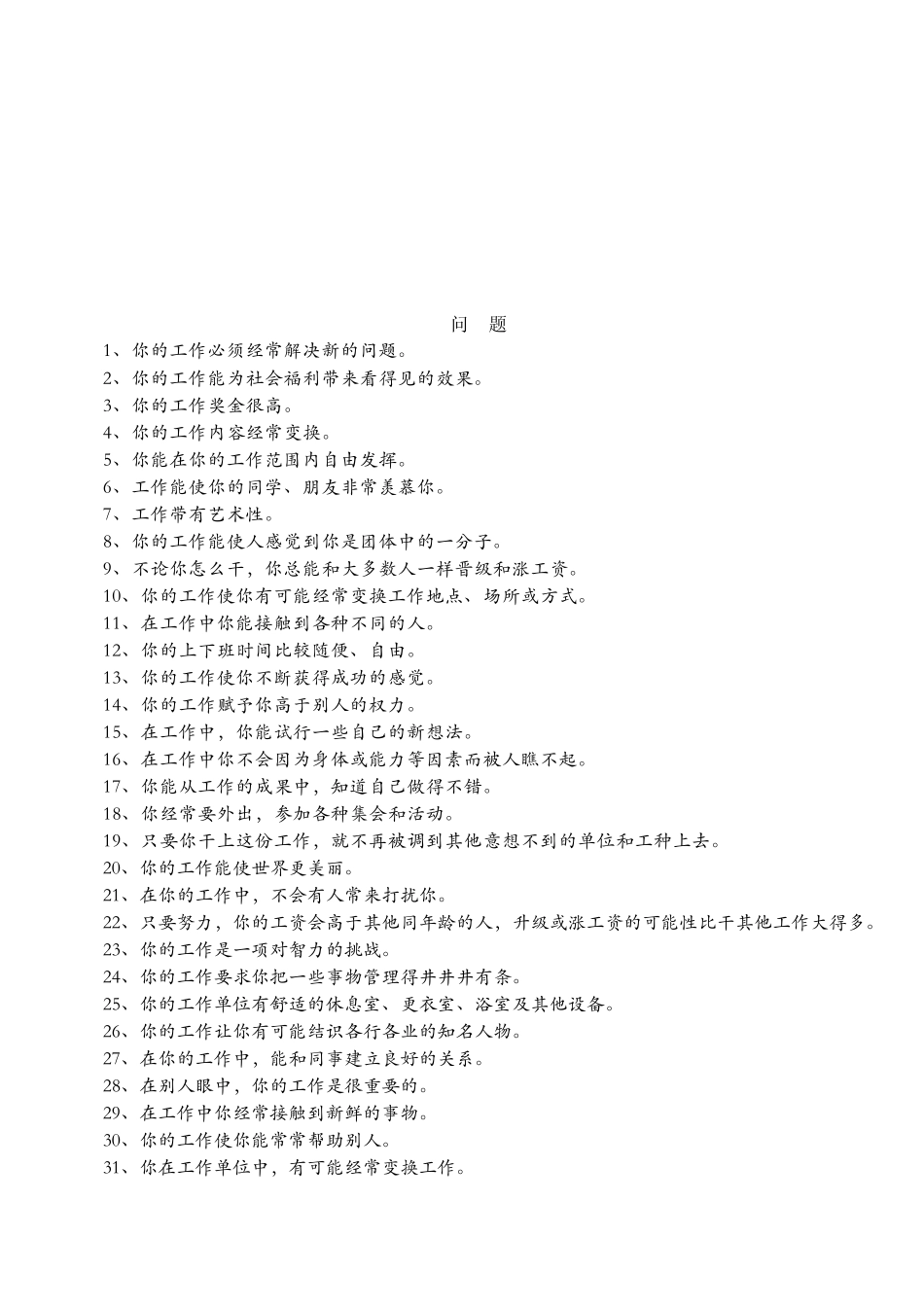 问　题

1、你的工作必须经常解决新的问题。
2、你的工作能为社会福利带来看得见的效果。
3、你的工作奖金很高。
4、你的工作内容经常变换。
5、你能在你的工作范围内自由发挥。
6、工作能使你的同学、朋友非常羡慕你。
7、工作带有艺术性。
8、你的工作能使人感觉到你是团体中的一分子。
9、不论你怎么干，你总能和大多数人一样晋级和涨工资。
10、你的工作使你有可能经常变换工作地点、场所或方式。
11、在工作中你能接触到各种不同的人。
12、你的上下班时间比较随便、自由。
13、你的工作使你不断获得成功的感觉。
14、你的工作赋予你高于别人的权力。
15、在工作中，你能试行一些自己的新想法。
16、在工作中你不会因为身体或能力等因素而被人瞧不起。
17、你能从工作的成果中，知道自己做得不错。
18、你经常要外出，参加各种集会和活动。
19、只要你干上这份工作，就不再被调到其他意想不到的单位和工种上去。
20、你的工作能使世界更美丽。
21、在你的工作中，不会有人常来打扰你。
22、只要努力，你的工资会高于其他同年龄的人，升级或涨工资的可能性比干其他工作大得多。
23、你的工作是一项对智力的挑战。
24、你的工作要求你把一些事物管理得井井有条。
25、你的工作单位有舒适的休息室、更衣室、浴室及其他设备。
26、你的工作让你有可能结识各行各业的知名人物。
27、在你的工作中，能和同事建立良好的关系。
28、在别人眼中，你的工作是很重要的。
29、在工作中你经常接触到新鲜的事物。
30、你的工作使你能常常帮助别人。
31、你在工作单位中，有可能经常变换工作。